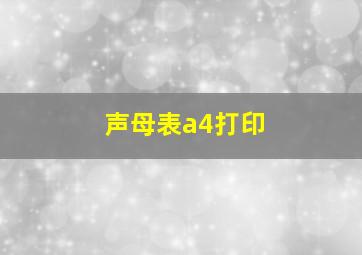 声母表a4打印